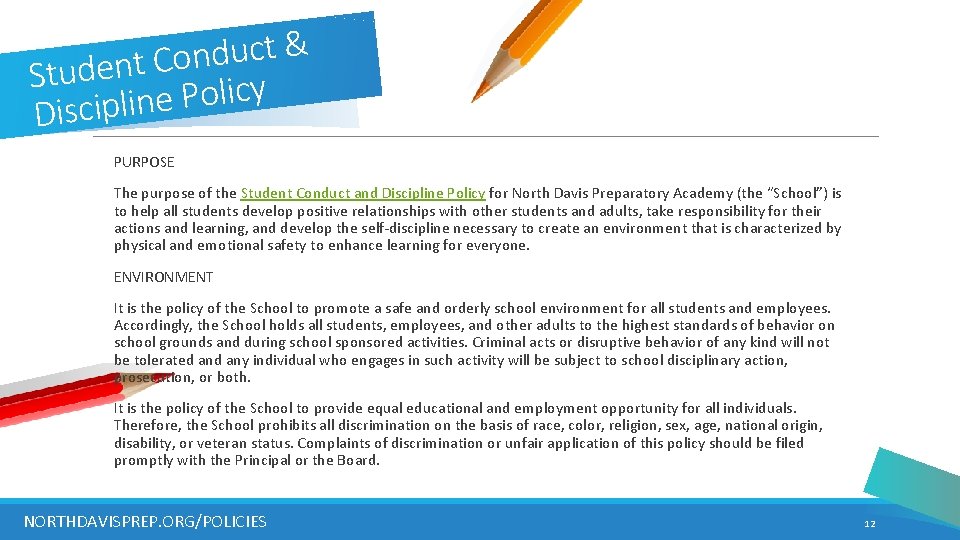 Student Conduct & Discipline Policy

PURPOSE

The purpose of the Student Conduct and Discipline Policy for North Davis Preparatory Academy (the "School") is to help all students develop positive relationships with other students and adults, take responsibility for their actions and learning, and develop the self-discipline necessary to create an environment that is characterized by physical and emotional safety to enhance learning for everyone.

ENVIRONMENT

It is the policy of the School to promote a safe and orderly school environment for all students and employees. Accordingly, the School holds all students, employees, and other adults to the highest standards of behavior on school grounds and during school sponsored activities. Criminal acts or disruptive behavior of any kind will not be tolerated and any individual who engages in such activity will be subject to school disciplinary action, prosecution, or both.

It is the policy of the School to provide equal educational and employment opportunity for all individuals. Therefore, the School prohibits all discrimination on the basis of race, color, religion, sex, age, national origin, disability, or veteran status. Complaints of discrimination or unfair application of this policy should be filed promptly with the Principal or the Board.

NORTHDAVISPREP.ORG/POLICIES

12